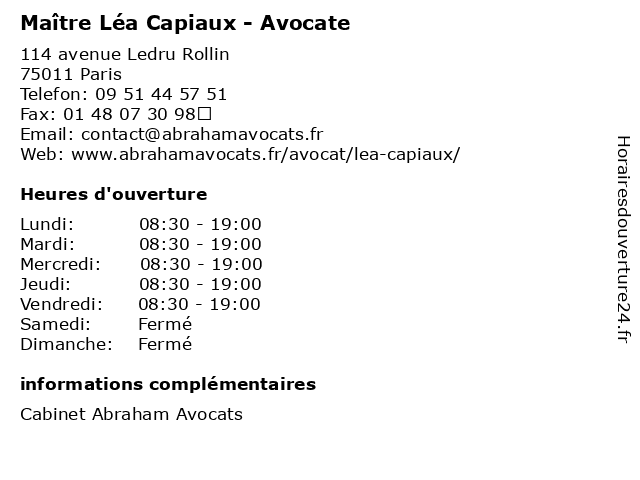 Maître Léa Capiaux - Avocate

114 avenue Ledru Rollin
75011 Paris
Telefon: 09 51 44 57 51
Fax: 01 48 07 30 98
Email: contact@abrahamavocats.fr
Web: www.abrahamavocats.fr/avocat/lea-capiaux/

Heures d'ouverture

| Lundi: | 08:30 - 19:00 |
|---|---|
| Mardi: | 08:30 - 19:00 |
| Mercredi: | 08:30 - 19:00 |
| Jeudi: | 08:30 - 19:00 |
| Vendredi: | 08:30 - 19:00 |
| Samedi: | Fermé |
| Dimanche: | Fermé |

informations complémentaires

Cabinet Abraham Avocats

Horairesdouverture24.fr